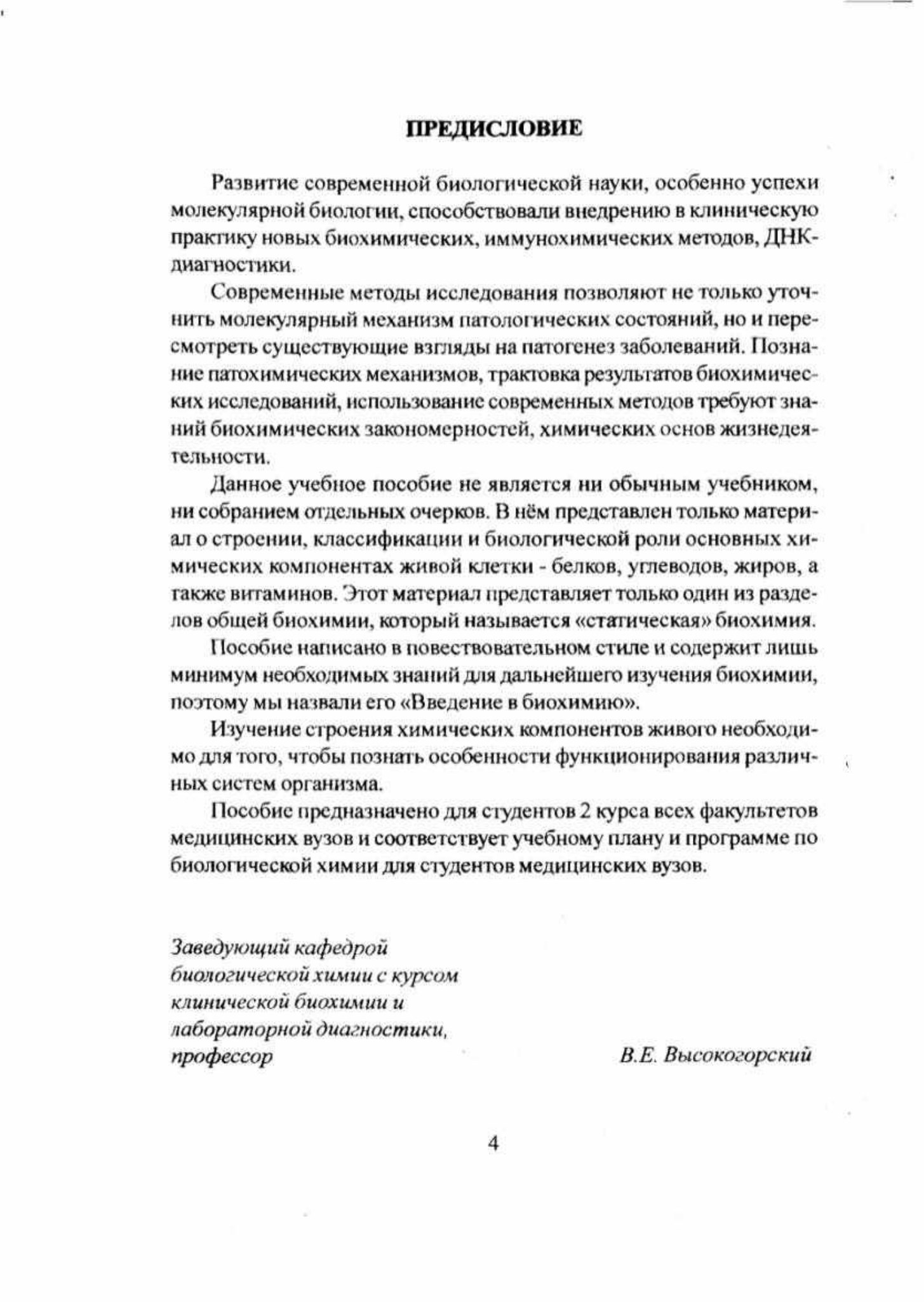 ПРЕДИСЛОВИЕ

Развитие современной биологической науки, особенно успехи молекулярной биологии, способствовали внедрению в клиническую практику новых биохимических, иммунохимических методов, ДНК-диагностики.

Современные методы исследования позволяют не только уточнить молекулярный механизм патологических состояний, но и пересмотреть существующие взгляды на патогенез заболеваний. Познание патохимических механизмов, трактовка результатов биохимических исследований, использование современных методов требуют знаний биохимических закономерностей, химических основ жизнедеятельности.

Данное учебное пособие не является ни обычным учебником, ни собранием отдельных очерков. В нём представлен только материал о строении, классификации и биологической роли основных химических компонентах живой клетки - белков, углеводов, жиров, а также витаминов. Этот материал представляет только один из разделов общей биохимии, который называется «статическая» биохимия.

Пособие написано в повествовательном стиле и содержит лишь минимум необходимых знаний для дальнейшего изучения биохимии, поэтому мы назвали его «Введение в биохимию».

Изучение строения химических компонентов живого необходимо для того, чтобы познать особенности функционирования различных систем организма.

Пособие предназначено для студентов 2 курса всех факультетов медицинских вузов и соответствует учебному плану и программе по биологической химии для студентов медицинских вузов.

Заведующий кафедрой биологической химии с курсом клинической биохимии и лабораторной диагностики, профессор

В.Е. Высокогорский

4